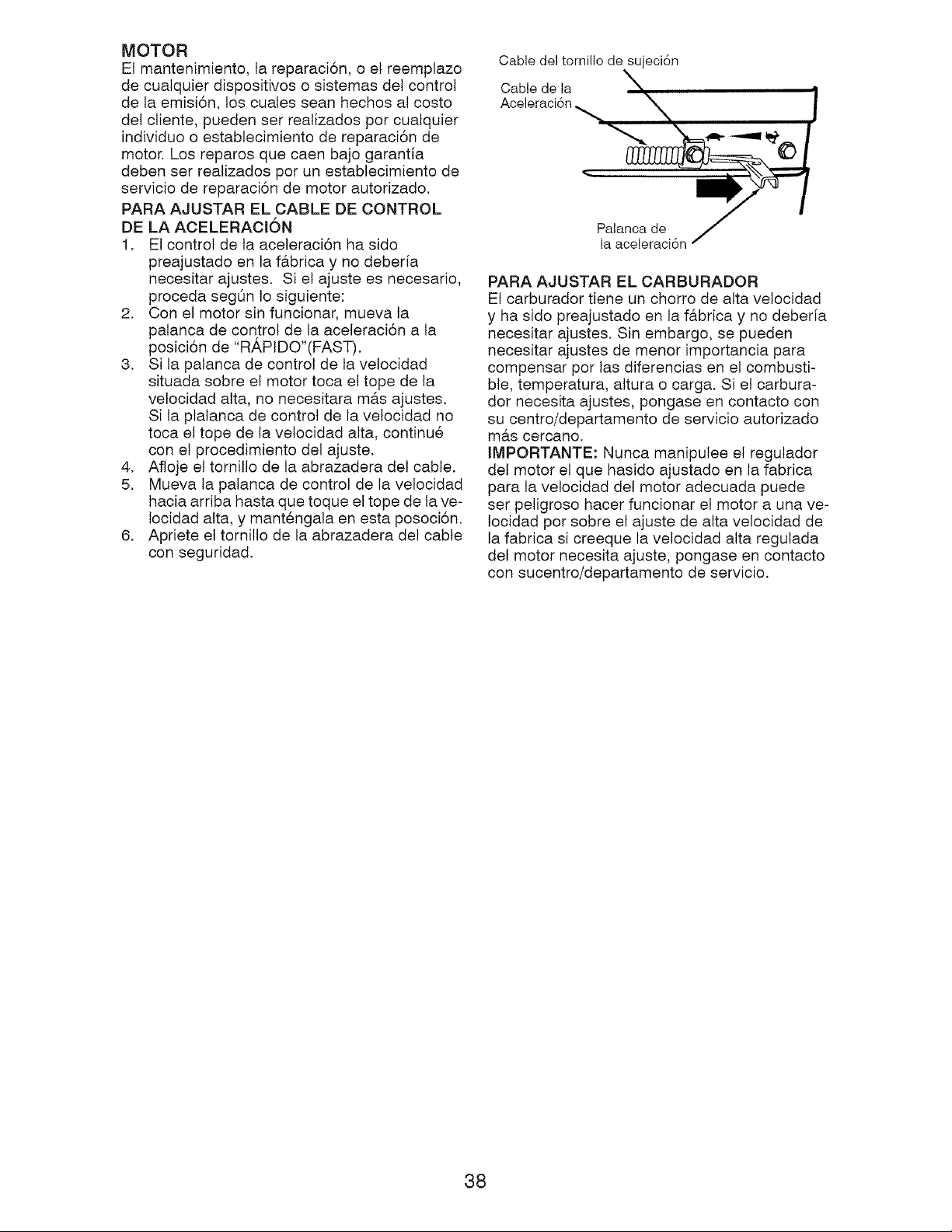 MOTOR
El mantenimiento, la reparación, o el reemplazo de cualquier dispositivos o sistemas del control de la emisión, los cuales sean hechos al costo del cliente, pueden ser realizados por cualquier individuo o establecimiento de reparación de motor. Los reparos que caen bajo garantía deben ser realizados por un establecimiento de servicio de reparación de motor autorizado.

PARA AJUSTAR EL CABLE DE CONTROL DE LA ACELERACIÓN
1. El control de la aceleración ha sido preajustado en la fábrica y no debería necesitar ajustes. Si el ajuste es necesario, proceda según lo siguiente:
2. Con el motor sin funcionar, mueva la palanca de control de la aceleración a la posición de "RÁPIDO"(FAST).
3. Si la palanca de control de la velocidad situada sobre el motor toca el tope de la velocidad alta, no necesitara más ajustes. Si la plalanca de control de la velocidad no toca el tope de la velocidad alta, continué con el procedimiento del ajuste.
4. Afloje el tornillo de la abrazadera del cable.
5. Mueva la palanca de control de la velocidad hacia arriba hasta que toque el tope de la velocidad alta, y manténgala en esta posoción.
6. Apriete el tornillo de la abrazadera del cable con seguridad.

Cable del tornillo de sujeción
Cable de la Aceleración
Palanca de la aceleración

PARA AJUSTAR EL CARBURADOR
El carburador tiene un chorro de alta velocidad y ha sido preajustado en la fábrica y no debería necesitar ajustes. Sin embargo, se pueden necesitar ajustes de menor importancia para compensar por las diferencias en el combustible, temperatura, altura o carga. Si el carburador necesita ajustes, pongase en contacto con su centro/departamento de servicio autorizado más cercano.
IMPORTANTE: Nunca manipulee el regulador del motor el que hasido ajustado en la fabrica para la velocidad del motor adecuada puede ser peligroso hacer funcionar el motor a una velocidad por sobre el ajuste de alta velocidad de la fabrica si creeque la velocidad alta regulada del motor necesita ajuste, pongase en contacto con sucentro/departamento de servicio.

38